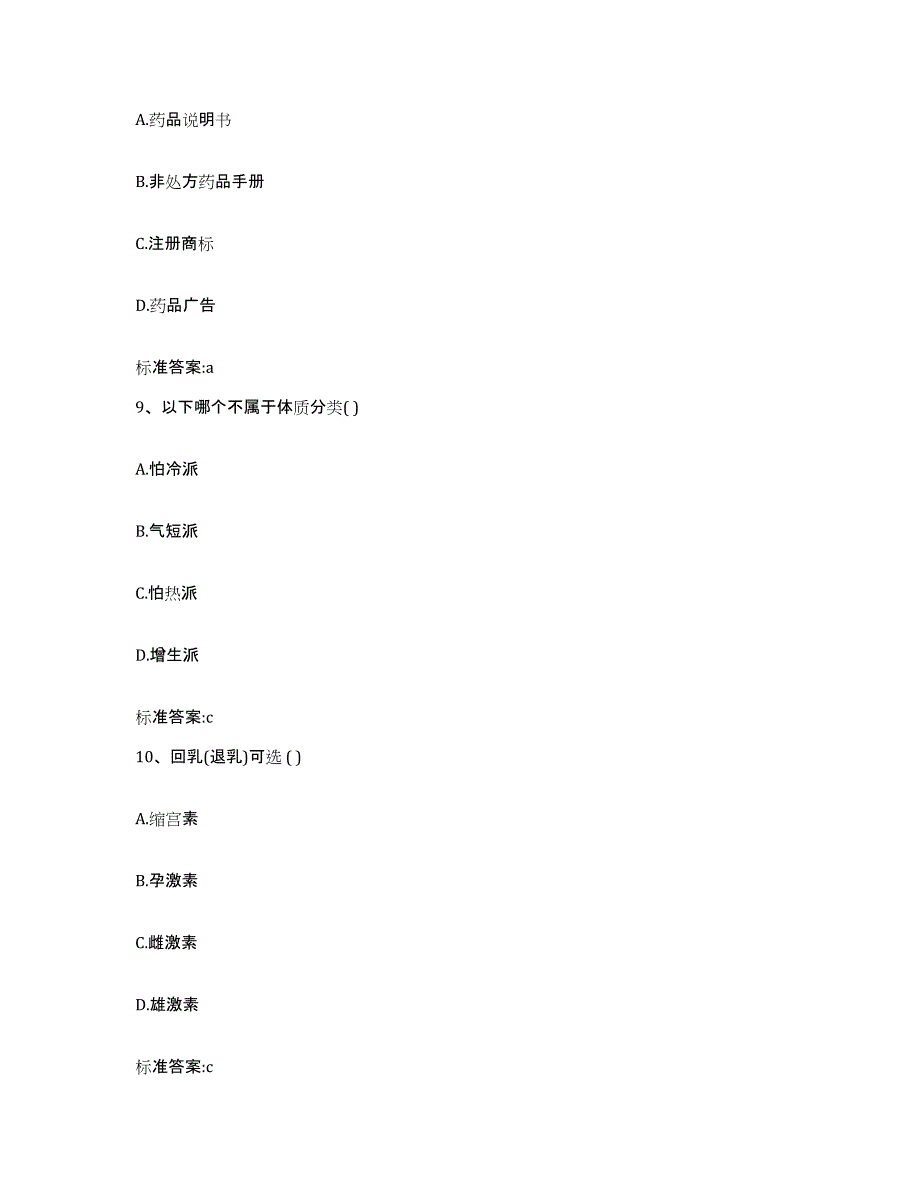 A.药品说明书

B.非处方药品手册

C.注册商标

D.药品广告

标准答案:a

9、以下哪个不属于体质分类( )

A.怕冷派

B.气短派

C.怕热派

D.增生派

标准答案:c

10、回乳(退乳)可选 ( )

A.缩宫素

B.孕激素

C.雌激素

D.雄激素

标准答案:c